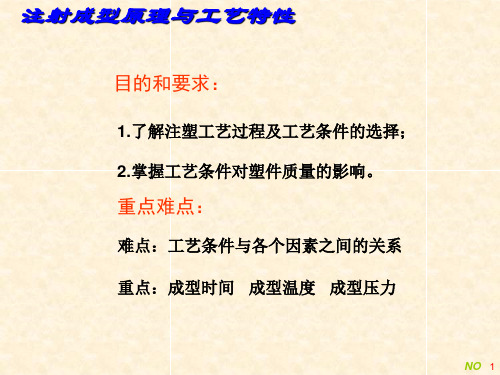 注射成型原理与工艺特性

目的和要求：

1.了解注塑工艺过程及工艺条件的选择；

2.掌握工艺条件对塑件质量的影响。

重点难点：

难点：工艺条件与各个因素之间的关系

重点：成型时间　成型温度　成型压力

NO 1